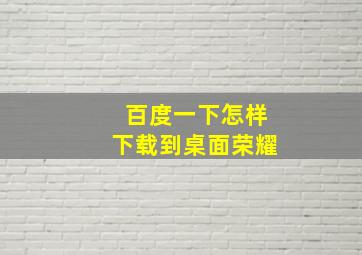 百度一下怎样
下载到桌面荣耀